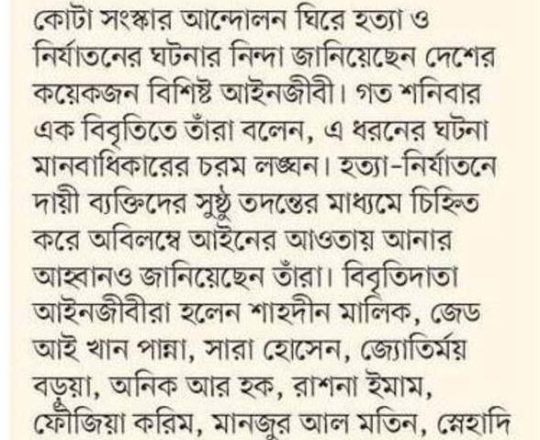 কোটা সংস্কার আন্দোলন ঘিরে হত্যা ও নির্যাতনের ঘটনার নিন্দা জানিয়েছেন দেশের কয়েকজন বিশিষ্ট আইনজীবী। গত শনিবার এক বিবৃতিতে তাঁরা বলেন, এ ধরনের ঘটনা মানবাধিকারের চরম লঙ্ঘন। হত্যা-নির্যাতনে দায়ী ব্যক্তিদের সুষ্ঠু তদন্তের মাধ্যমে চিহ্নিত করে অবিলম্বে আইনের আওতায় আনার আহ্বানও জানিয়েছেন তাঁরা। বিবৃতিদাতা আইনজীবীরা হলেন শাহদীন মালিক, জেড আই খান পান্না, সারা হোসেন, জ্যোতির্ময় বড়ুয়া, অনিক আর হক, রাশনা ইমাম, ফৌজিয়া করিম, মানজুর আল মতিন, স্নেহাদি